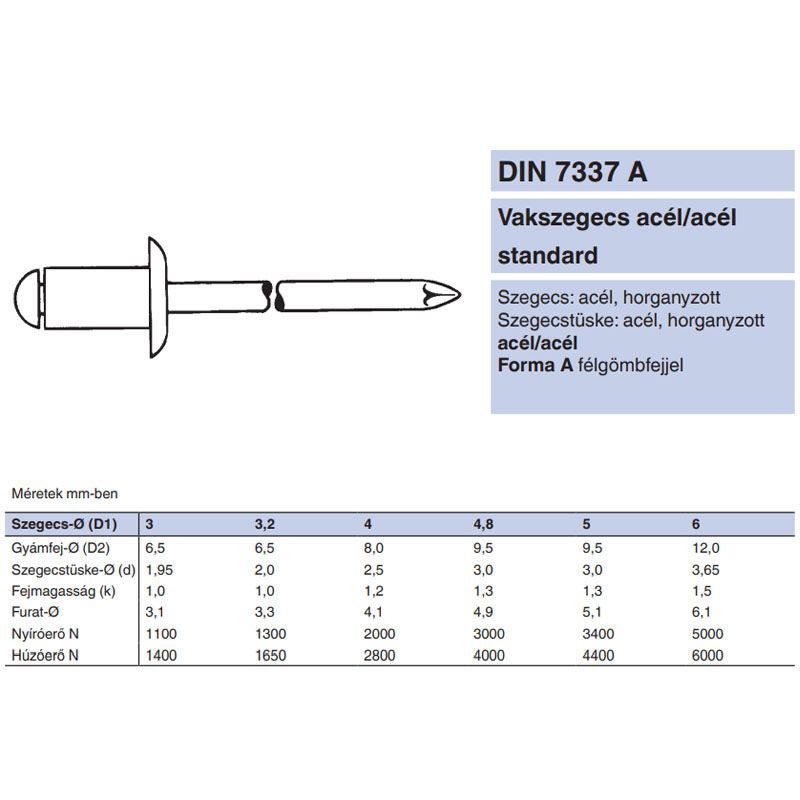 DIN 7337 A

Vakszegecs acél/acél standard

Szegecs: acél, horganyzott
Szegecstüske: acél, horganyzott
acél/acél
Forma A félgömbfejjel

Méretek mm-ben

| Szegecs-Ø (D1) | 3 | 3,2 | 4 | 4,8 | 5 | 6 |
|---|---|---|---|---|---|---|
| Gyámfej-Ø (D2) | 6,5 | 6,5 | 8,0 | 9,5 | 9,5 | 12,0 |
| Szegecstüske-Ø (d) | 1,95 | 2,0 | 2,5 | 3,0 | 3,0 | 3,65 |
| Fejmagasság (k) | 1,0 | 1,0 | 1,2 | 1,3 | 1,3 | 1,5 |
| Furat-Ø | 3,1 | 3,3 | 4,1 | 4,9 | 5,1 | 6,1 |
| Nyíróerő N | 1100 | 1300 | 2000 | 3000 | 3400 | 5000 |
| Húzóerő N | 1400 | 1650 | 2800 | 4000 | 4400 | 6000 |